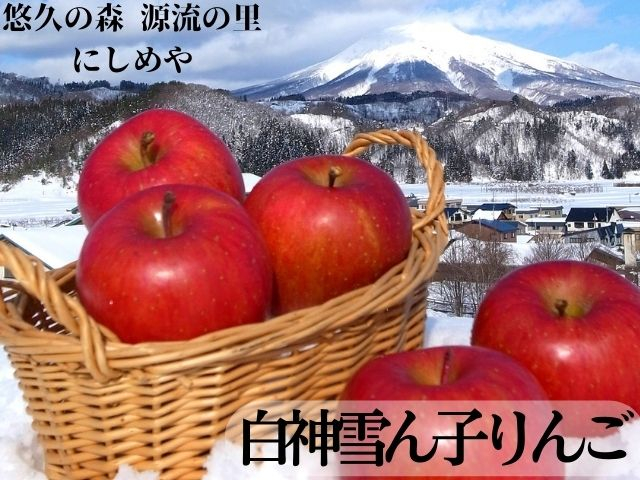 悠久の森　源流の里
にしめや

白神雪ん子りんご